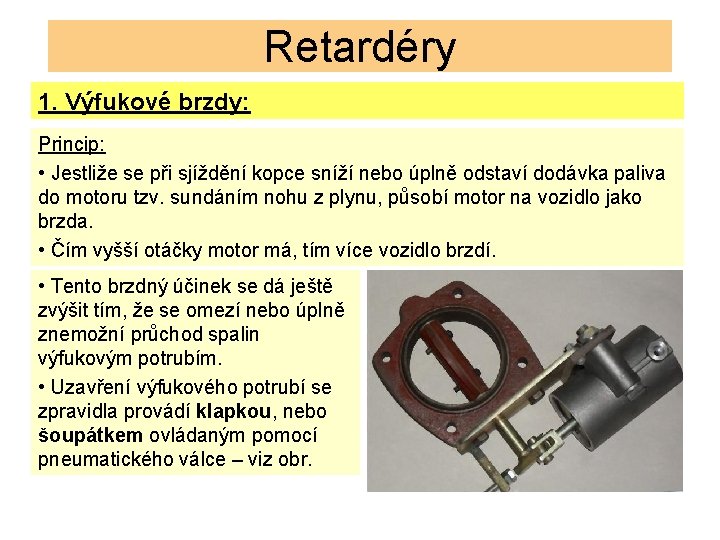 Retardéry

1. Výfukové brzdy:

Princip:

• Jestliže se při sjíždění kopce sníží nebo úplně odstaví dodávka paliva do motoru tzv. sundáním nohu z plynu, působí motor na vozidlo jako brzda.

• Čím vyšší otáčky motor má, tím více vozidlo brzdí.

• Tento brzdný účinek se dá ještě zvýšit tím, že se omezí nebo úplně znemožní průchod spalin výfukovým potrubím.

• Uzavření výfukového potrubí se zpravidla provádí klapkou, nebo šoupátkem ovládaným pomocí pneumatického válce – viz obr.